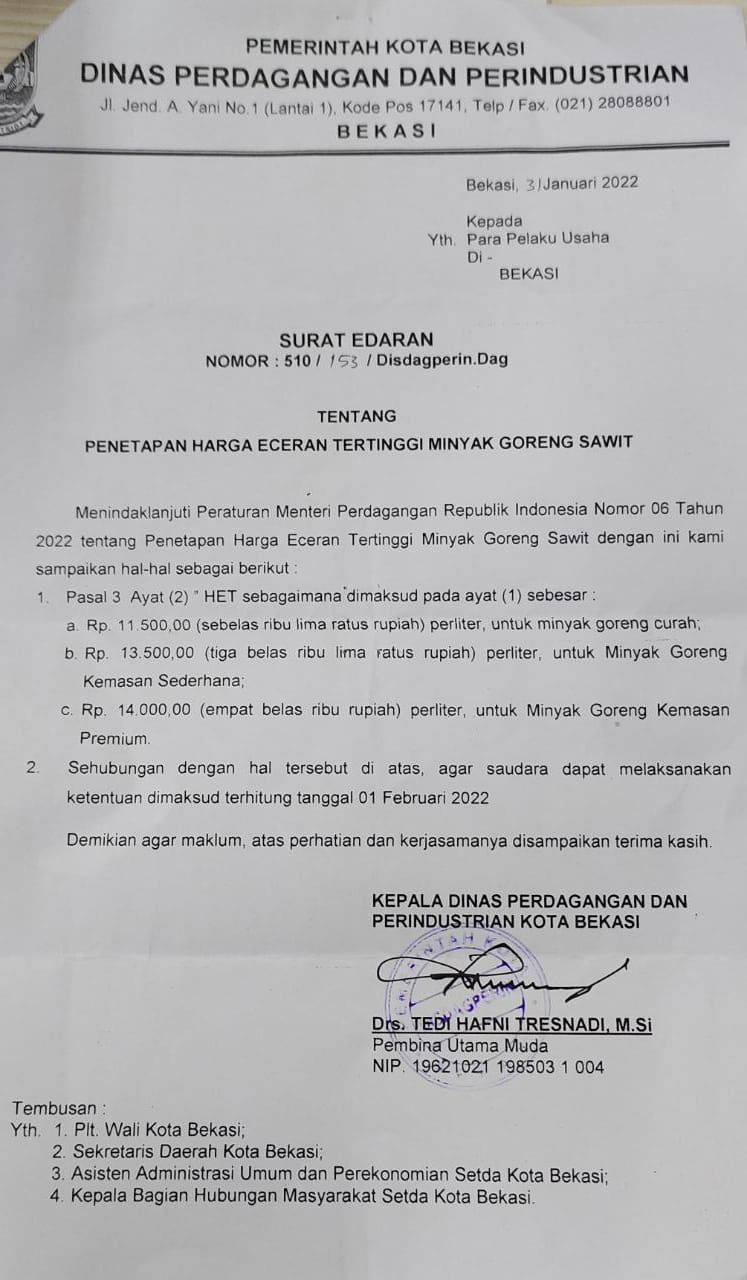 PEMERINTAH KOTA BEKASI
DINAS PERDAGANGAN DAN PERINDUSTRIAN
Jl. Jend. A. Yani No.1 (Lantai 1), Kode Pos 17141, Telp / Fax. (021) 28088801
BEKASI

Bekasi, 31 Januari 2022

Kepada
Yth. Para Pelaku Usaha
Di -
BEKASI

SURAT EDARAN
NOMOR : 510 / 153 / Disdagperin.Dag

TENTANG
PENETAPAN HARGA ECERAN TERTINGGI MINYAK GORENG SAWIT

Menindaklanjuti Peraturan Menteri Perdagangan Republik Indonesia Nomor 06 Tahun 2022 tentang Penetapan Harga Eceran Tertinggi Minyak Goreng Sawit dengan ini kami sampaikan hal-hal sebagai berikut :

1. Pasal 3 Ayat (2) " HET sebagaimana dimaksud pada ayat (1) sebesar :
a. Rp. 11.500,00 (sebelas ribu lima ratus rupiah) perliter, untuk minyak goreng curah;
b. Rp. 13.500,00 (tiga belas ribu lima ratus rupiah) perliter, untuk Minyak Goreng Kemasan Sederhana;
c. Rp. 14.000,00 (empat belas ribu rupiah) perliter, untuk Minyak Goreng Kemasan Premium.
2. Sehubungan dengan hal tersebut di atas, agar saudara dapat melaksanakan ketentuan dimaksud terhitung tanggal 01 Februari 2022

Demikian agar maklum, atas perhatian dan kerjasamanya disampaikan terima kasih.

KEPALA DINAS PERDAGANGAN DAN PERINDUSTRIAN KOTA BEKASI

Drs. TEDI HAFNI TRESNADI, M.Si
Pembina Utama Muda
NIP. 19621021 198503 1 004

Tembusan :
Yth. 1. Plt. Wali Kota Bekasi;
2. Sekretaris Daerah Kota Bekasi;
3. Asisten Administrasi Umum dan Perekonomian Setda Kota Bekasi;
4. Kepala Bagian Hubungan Masyarakat Setda Kota Bekasi.